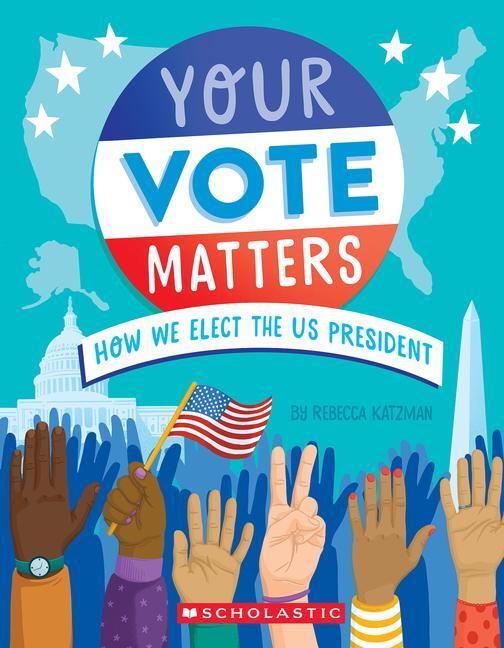 YOUR VOTE MATTERS

HOW WE ELECT THE US PRESIDENT

BY REBECCA KATZMAN

SCHOLASTIC